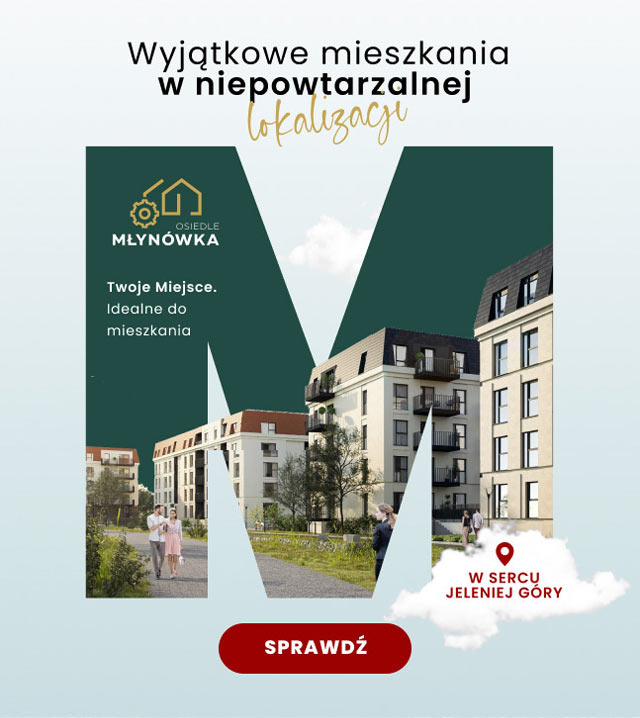 Wyjątkowe mieszkania
w niepowtarzalnej
lokalizacji

OSIEDLE
MŁYNÓWKA

Twoje Miejsce.
Idealne do mieszkania

W SERCU
JELENIEJ GÓRY

SPRAWDŹ